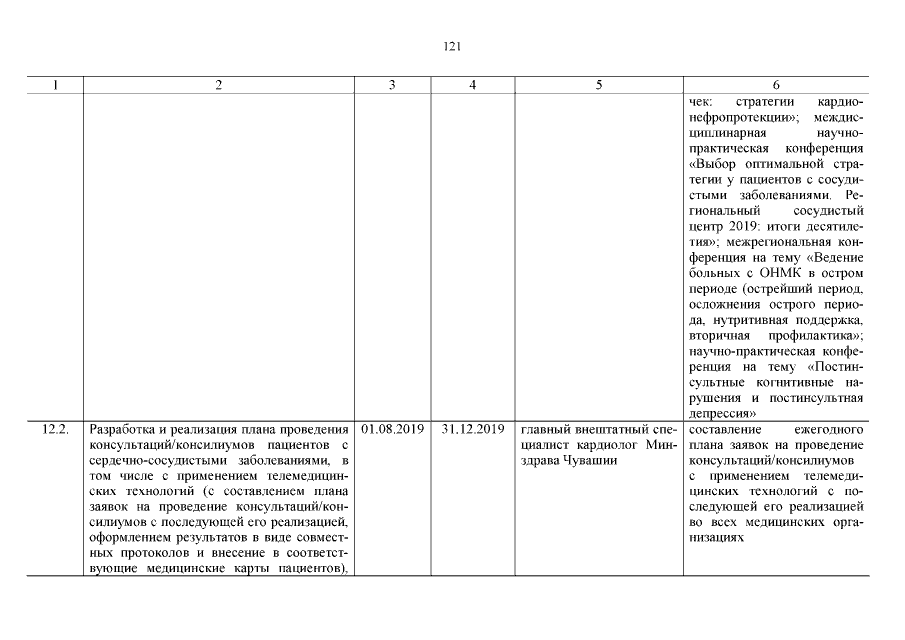 121

| 1 | 2 | 3 | 4 | 5 | 6 |
|---|---|---|---|---|---|
| | | | | | чек: стратегии кардионефропротекции»; междисциплинарная научно-практическая конференция «Выбор оптимальной стратегии у пациентов с сосудистыми заболеваниями. Региональный сосудистый центр 2019: итоги десятилетия»; межрегиональная конференция на тему «Ведение больных с ОНМК в остром периоде (острейший период, осложнения острого периода, нутритивная поддержка, вторичная профилактика»; научно-практическая конференция на тему «Постинсультные когнитивные нарушения и постинсультная депрессия» |
| 12.2. | Разработка и реализация плана проведения консультаций/консилиумов пациентов с сердечно-сосудистыми заболеваниями, в том числе с применением телемедицинских технологий (с составлением плана заявок на проведение консультаций/консилиумов с последующей его реализацией, оформлением результатов в виде совместных протоколов и внесение в соответствующие медицинские карты пациентов), | 01.08.2019 | 31.12.2019 | главный внештатный специалист кардиолог Минздрава Чувашии | составление ежегодного плана заявок на проведение консультаций/консилиумов с применением телемедицинских технологий с последующей его реализацией во всех медицинских организациях |